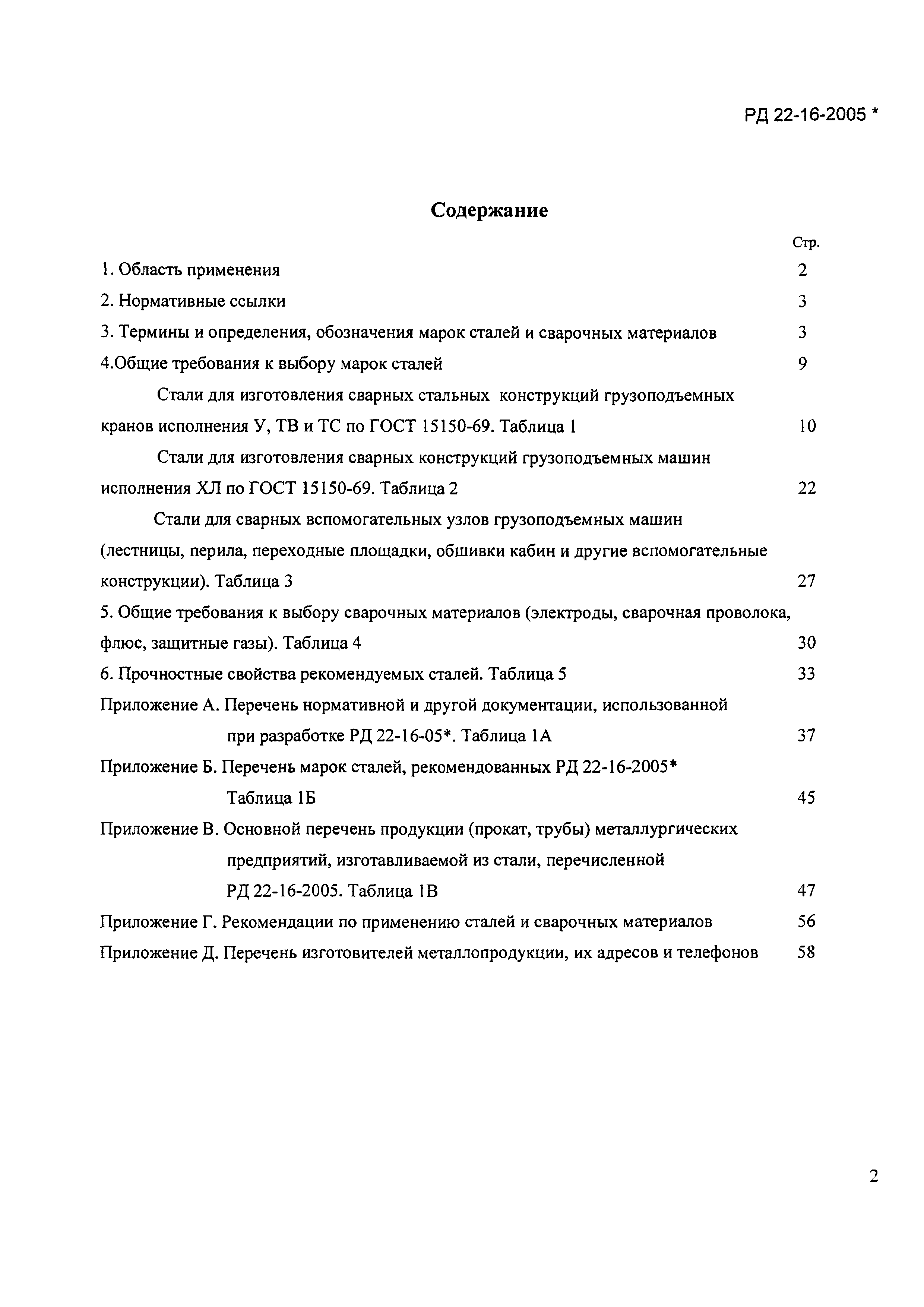 РД 22-16-2005 *

Содержание

Стр.

1. Область применения 2

2. Нормативные ссылки 3

3. Термины и определения, обозначения марок сталей и сварочных материалов 3

4.Общие требования к выбору марок сталей 9

Стали для изготовления сварных стальных конструкций грузоподъемных кранов исполнения У, ТВ и ТС по ГОСТ 15150-69. Таблица 1 10

Стали для изготовления сварных конструкций грузоподъемных машин исполнения ХЛ по ГОСТ 15150-69. Таблица 2 22

Стали для сварных вспомогательных узлов грузоподъемных машин (лестницы, перила, переходные площадки, обшивки кабин и другие вспомогательные конструкции). Таблица 3 27

5. Общие требования к выбору сварочных материалов (электроды, сварочная проволока, флюс, защитные газы). Таблица 4 30

6. Прочностные свойства рекомендуемых сталей. Таблица 5 33

Приложение А. Перечень нормативной и другой документации, использованной при разработке РД 22-16-05*. Таблица 1А 37

Приложение Б. Перечень марок сталей, рекомендованных РД 22-16-2005* Таблица 1Б 45

Приложение В. Основной перечень продукции (прокат, трубы) металлургических предприятий, изготавливаемой из стали, перечисленной РД 22-16-2005. Таблица 1В 47

Приложение Г. Рекомендации по применению сталей и сварочных материалов 56

Приложение Д. Перечень изготовителей металлопродукции, их адресов и телефонов 58

2